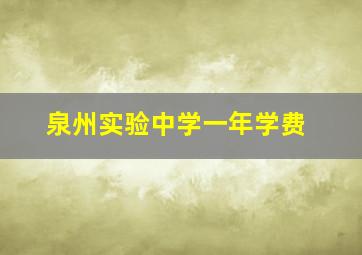 泉州实验中学一年学费